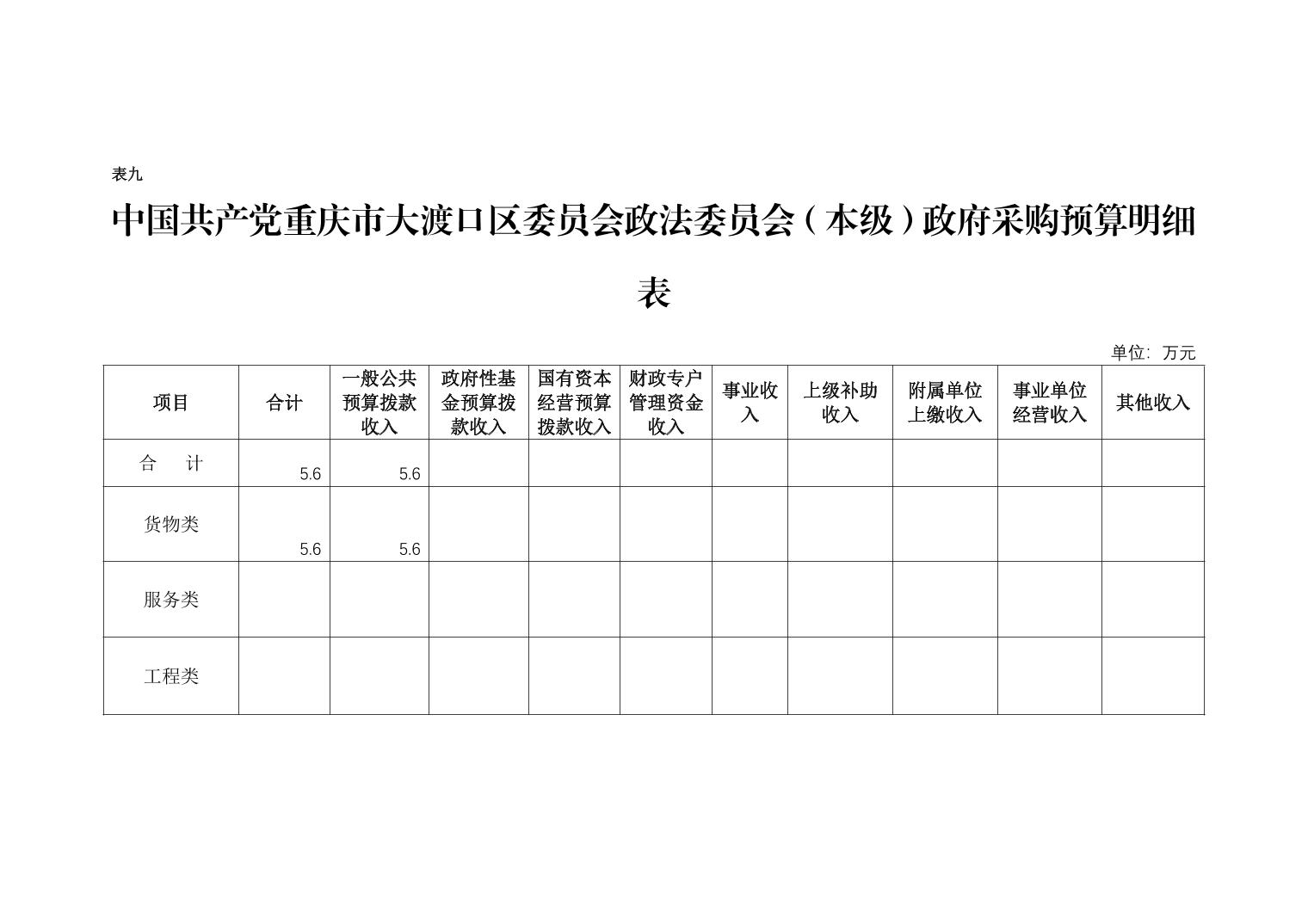 表九

中国共产党重庆市大渡口区委员会政法委员会（本级）政府采购预算明细表

单位：万元

| 项目 | 合计 | 一般公共预算拨款收入 | 政府性基金预算拨款收入 | 国有资本经营预算拨款收入 | 财政专户管理资金收入 | 事业收入 | 上级补助收入 | 附属单位上缴收入 | 事业单位经营收入 | 其他收入 |
|---|---|---|---|---|---|---|---|---|---|---|
| 合　计 | 5.6 | 5.6 | | | | | | | | |
| 货物类 | 5.6 | 5.6 | | | | | | | | |
| 服务类 | | | | | | | | | | |
| 工程类 | | | | | | | | | | |